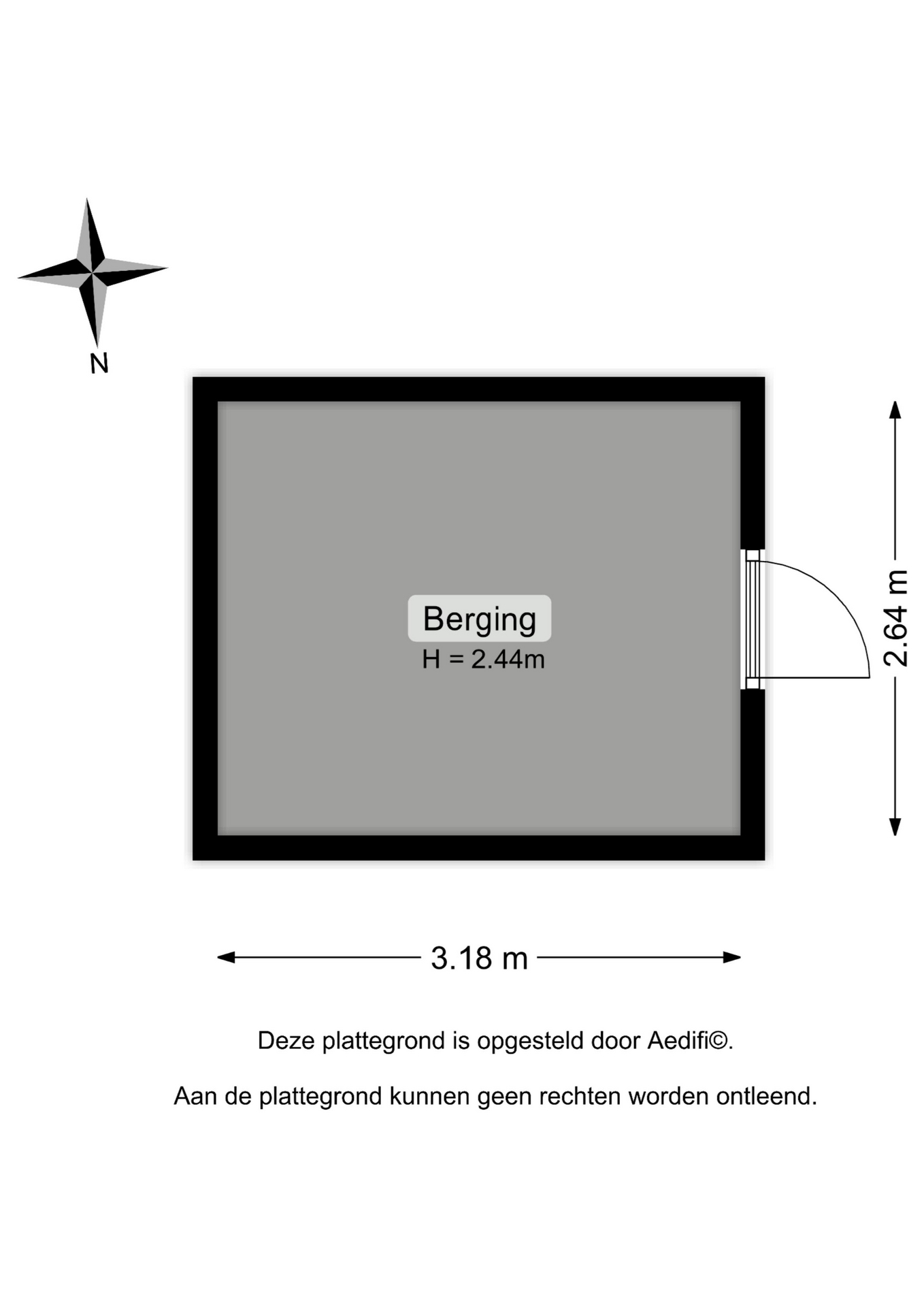 N

Berging
H = 2.44m

2.64 m

3.18 m

Deze plattegrond is opgesteld door Aedifi©.

Aan de plattegrond kunnen geen rechten worden ontleend.